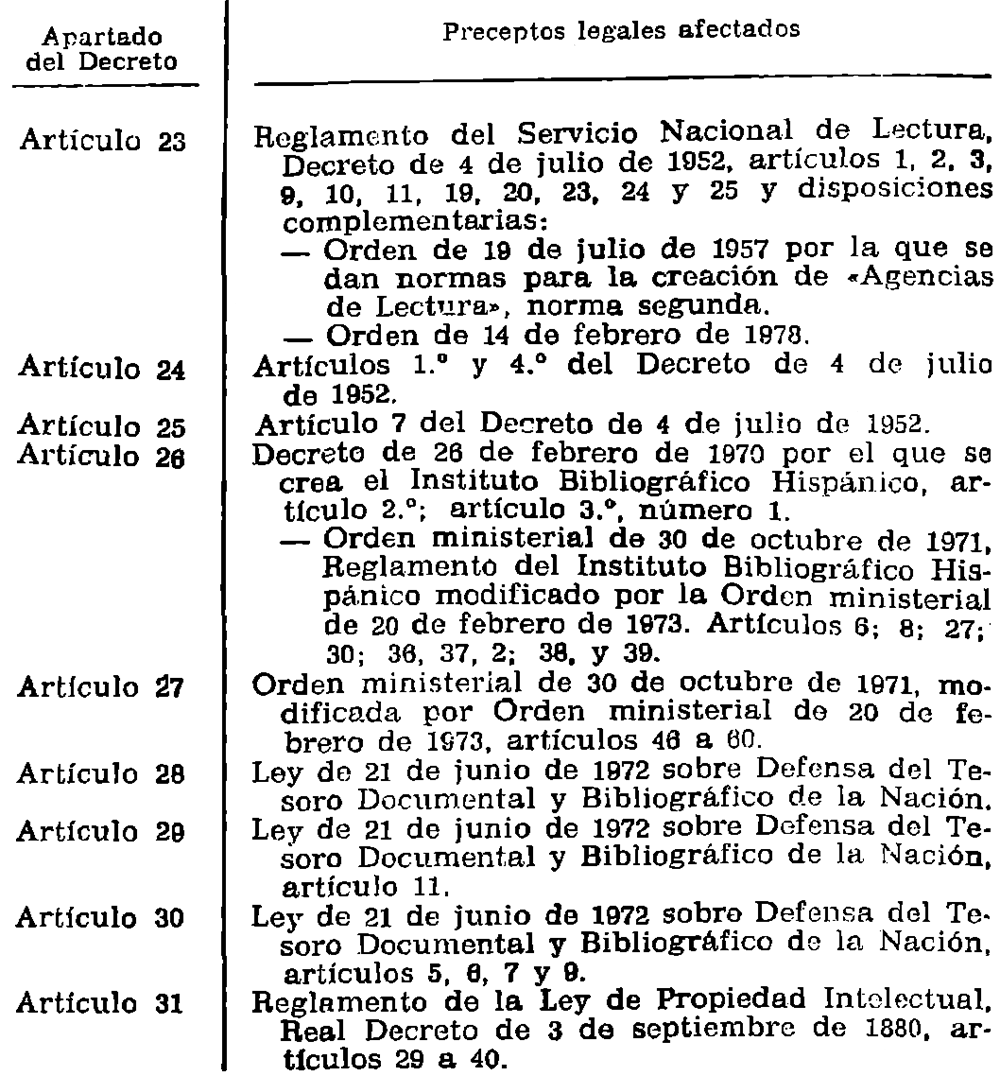 | Apartado del Decreto | Preceptos legales afectados |
|---|---|
| Artículo 23 | Reglamento del Servicio Nacional de Lectura, Decreto de 4 de julio de 1952, artículos 1, 2, 3, 9, 10, 11, 19, 20, 23, 24 y 25 y disposiciones complementarias: — Orden de 19 de julio de 1957 por la que se dan normas para la creación de «Agencias de Lectura», norma segunda. — Orden de 14 de febrero de 1978. |
| Artículo 24 | Artículos 1.º y 4.º del Decreto de 4 de julio de 1952. |
| Artículo 25 | Artículo 7 del Decreto de 4 de julio de 1952. |
| Artículo 26 | Decreto de 26 de febrero de 1970 por el que se crea el Instituto Bibliográfico Hispánico, artículo 2.º; artículo 3.º, número 1. — Orden ministerial de 30 de octubre de 1971, Reglamento del Instituto Bibliográfico Hispánico modificado por la Orden ministerial de 20 de febrero de 1973. Artículos 6; 8; 27; 30; 36, 37, 2; 38, y 39. |
| Artículo 27 | Orden ministerial de 30 de octubre de 1971, modificada por Orden ministerial de 20 de febrero de 1973, artículos 46 a 60. |
| Artículo 28 | Ley de 21 de junio de 1972 sobre Defensa del Tesoro Documental y Bibliográfico de la Nación. |
| Artículo 29 | Ley de 21 de junio de 1972 sobre Defensa del Tesoro Documental y Bibliográfico de la Nación, artículo 11. |
| Artículo 30 | Ley de 21 de junio de 1972 sobre Defensa del Tesoro Documental y Bibliográfico de la Nación, artículos 5, 6, 7 y 9. |
| Artículo 31 | Reglamento de la Ley de Propiedad Intelectual, Real Decreto de 3 de septiembre de 1880, artículos 29 a 40. |